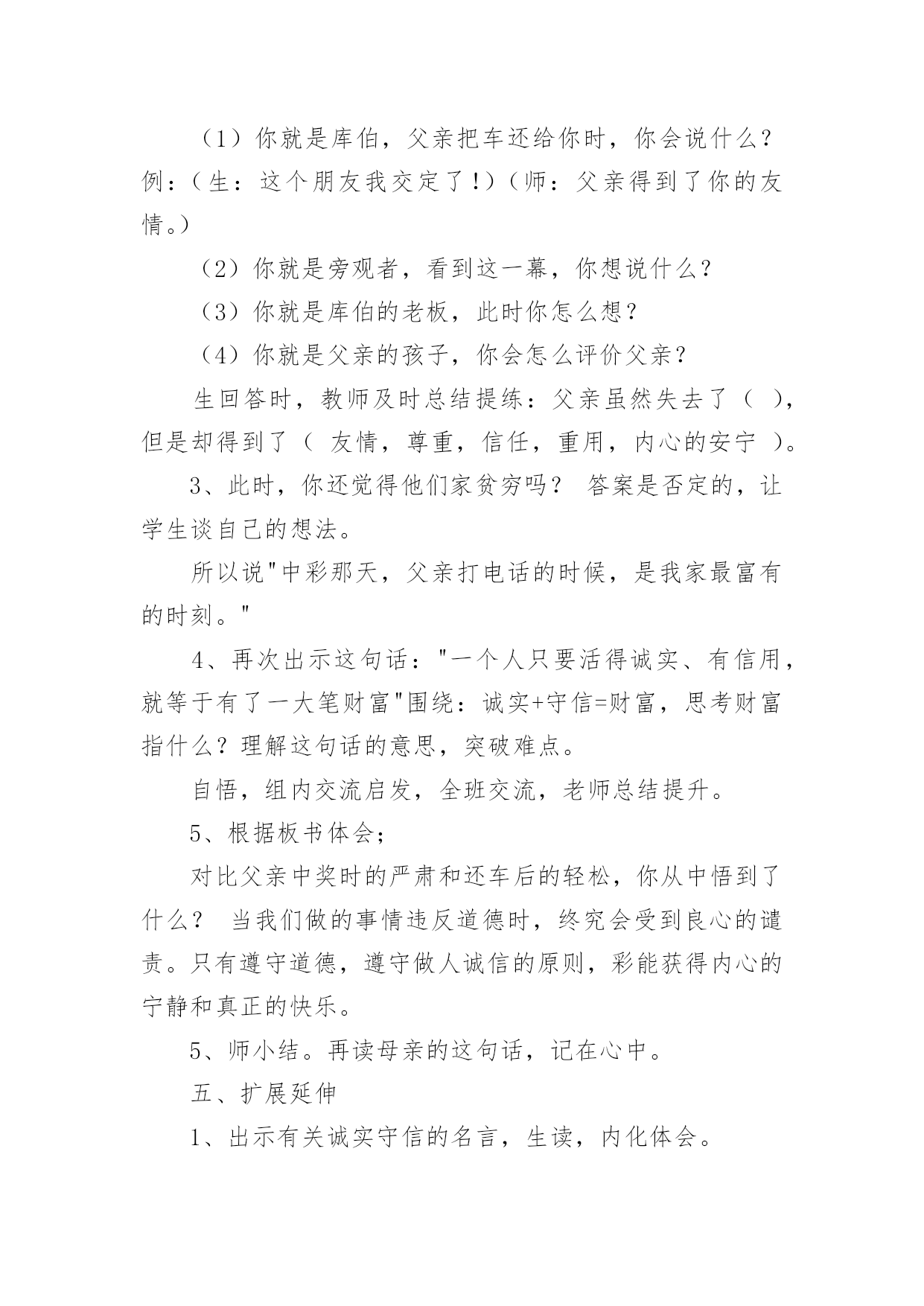 （1）你就是库伯，父亲把车还给你时，你会说什么？例：（生：这个朋友我交定了!）（师：父亲得到了你的友情。）

（2）你就是旁观者，看到这一幕，你想说什么？

（3）你就是库伯的老板，此时你怎么想？

（4）你就是父亲的孩子，你会怎么评价父亲？

生回答时，教师及时总结提练：父亲虽然失去了（ ），但是却得到了（ 友情，尊重，信任，重用，内心的安宁 ）。

3、此时，你还觉得他们家贫穷吗？ 答案是否定的，让学生谈自己的想法。

所以说"中彩那天，父亲打电话的时候，是我家最富有的时刻。"

4、再次出示这句话："一个人只要活得诚实、有信用，就等于有了一大笔财富"围绕：诚实+守信=财富，思考财富指什么？理解这句话的意思，突破难点。

自悟，组内交流启发，全班交流，老师总结提升。

5、根据板书体会;

对比父亲中奖时的严肃和还车后的轻松，你从中悟到了什么？ 当我们做的事情违反道德时，终究会受到良心的谴责。只有遵守道德，遵守做人诚信的原则，彩能获得内心的宁静和真正的快乐。

5、师小结。再读母亲的这句话，记在心中。

五、扩展延伸

1、出示有关诚实守信的名言，生读，内化体会。